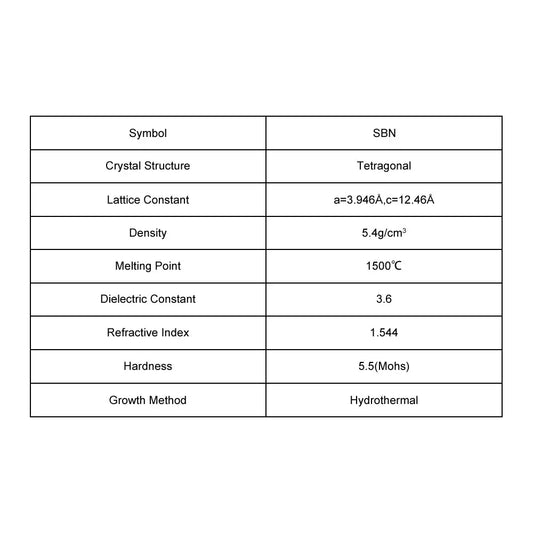 | Symbol | SBN |
|---|---|
| Crystal Structure | Tetragonal |
| Lattice Constant | a=3.946Å,c=12.46Å |
| Density | 5.4g/cm$^3$ |
| Melting Point | 1500℃ |
| Dielectric Constant | 3.6 |
| Refractive Index | 1.544 |
| Hardness | 5.5(Mohs) |
| Growth Method | Hydrothermal |